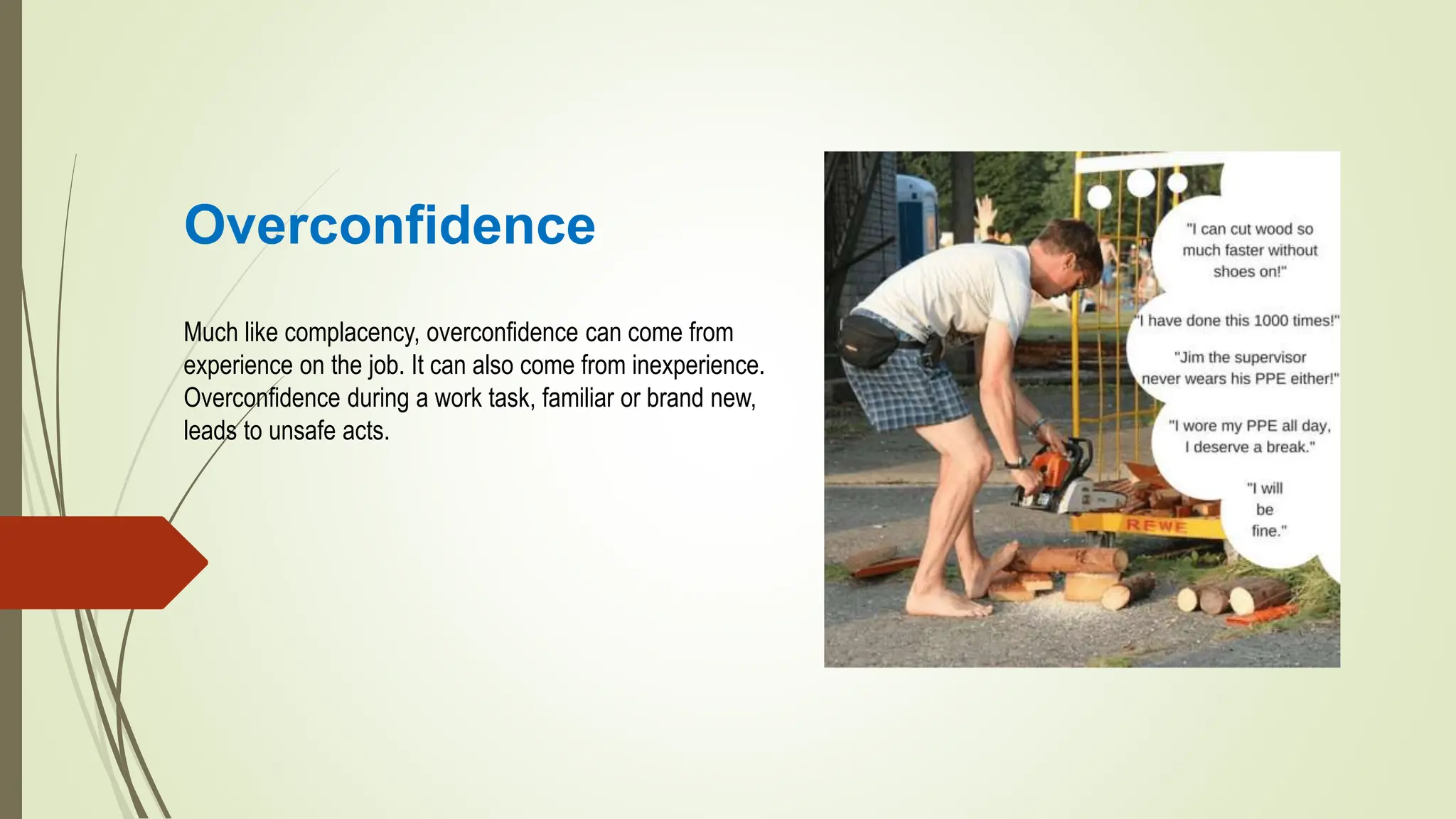 Overconfidence

Much like complacency, overconfidence can come from experience on the job. It can also come from inexperience. Overconfidence during a work task, familiar or brand new, leads to unsafe acts.

"I can cut wood so much faster without shoes on!"

"I have done this 1000 times!"

"Jim the supervisor never wears his PPE either!"

"I wore my PPE all day, I deserve a break."

"I will be fine."

REWE